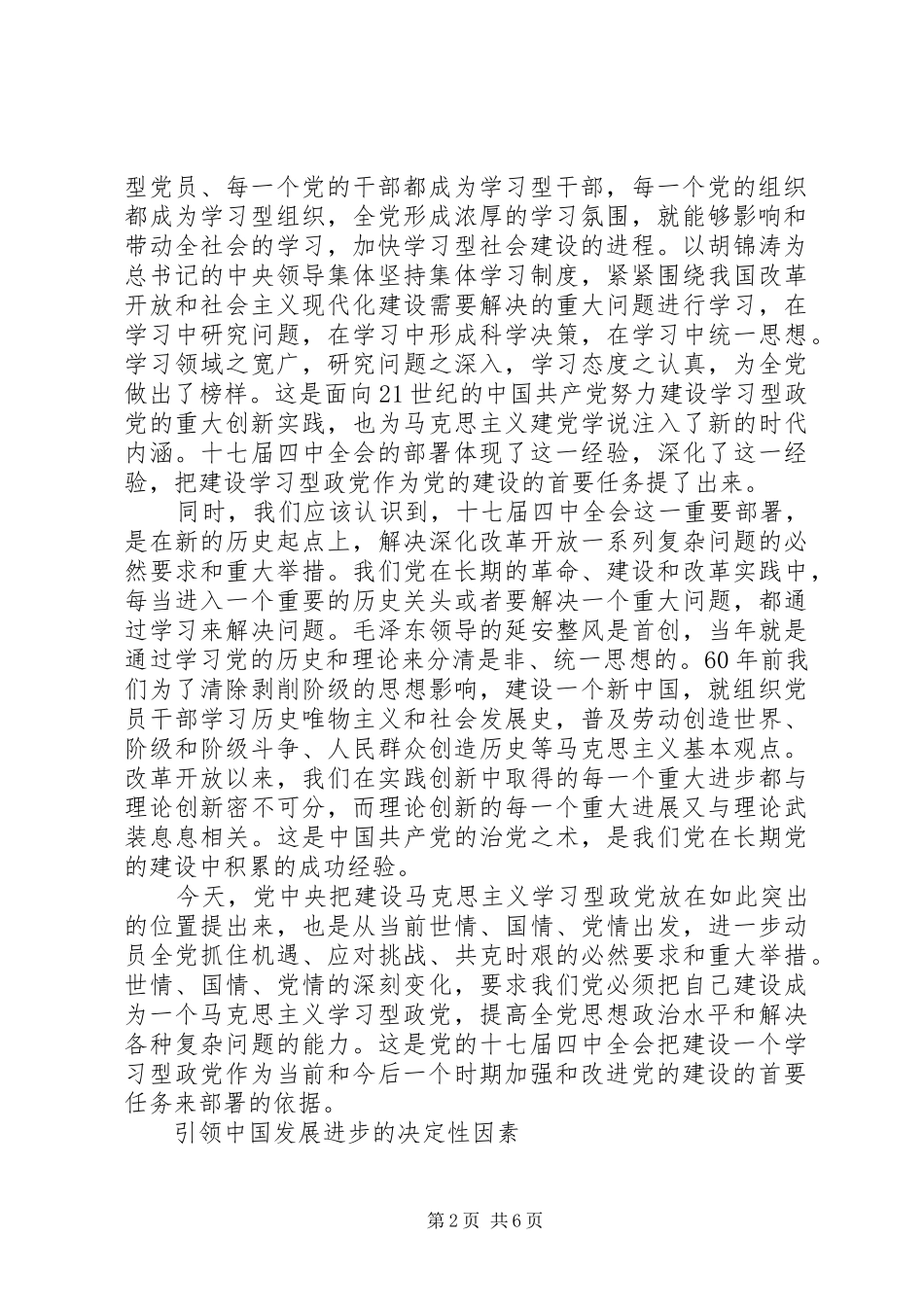 型党员、每一个党的干部都成为学习型干部，每一个党的组织都成为学习型组织，全党形成浓厚的学习氛围，就能够影响和带动全社会的学习，加快学习型社会建设的进程。以胡锦涛为总书记的中央领导集体坚持集体学习制度，紧紧围绕我国改革开放和社会主义现代化建设需要解决的重大问题进行学习，在学习中研究问题，在学习中形成科学决策，在学习中统一思想。学习领域之宽广，研究问题之深入，学习态度之认真，为全党做出了榜样。这是面向21世纪的中国共产党努力建设学习型政党的重大创新实践，也为马克思主义建党学说注入了新的时代内涵。十七届四中全会的部署体现了这一经验，深化了这一经验，把建设学习型政党作为党的建设的首要任务提了出来。

同时，我们应该认识到，十七届四中全会这一重要部署，是在新的历史起点上，解决深化改革开放一系列复杂问题的必然要求和重大举措。我们党在长期的革命、建设和改革实践中，每当进入一个重要的历史关头或者要解决一个重大问题，都通过学习来解决问题。毛泽东领导的延安整风是首创，当年就是通过学习党的历史和理论来分清是非、统一思想的。60年前我们为了清除剥削阶级的思想影响，建设一个新中国，就组织党员干部学习历史唯物主义和社会发展史，普及劳动创造世界、阶级和阶级斗争、人民群众创造历史等马克思主义基本观点。改革开放以来，我们在实践创新中取得的每一个重大进步都与理论创新密不可分，而理论创新的每一个重大进展又与理论武装息息相关。这是中国共产党的治党之术，是我们党在长期党的建设中积累的成功经验。

今天，党中央把建设马克思主义学习型政党放在如此突出的位置提出来，也是从当前世情、国情、党情出发，进一步动员全党抓住机遇、应对挑战、共克时艰的必然要求和重大举措。世情、国情、党情的深刻变化，要求我们党必须把自己建设成为一个马克思主义学习型政党，提高全党思想政治水平和解决各种复杂问题的能力。这是党的十七届四中全会把建设一个学习型政党作为当前和今后一个时期加强和改进党的建设的首要任务来部署的依据。

引领中国发展进步的决定性因素

第2页 共6页